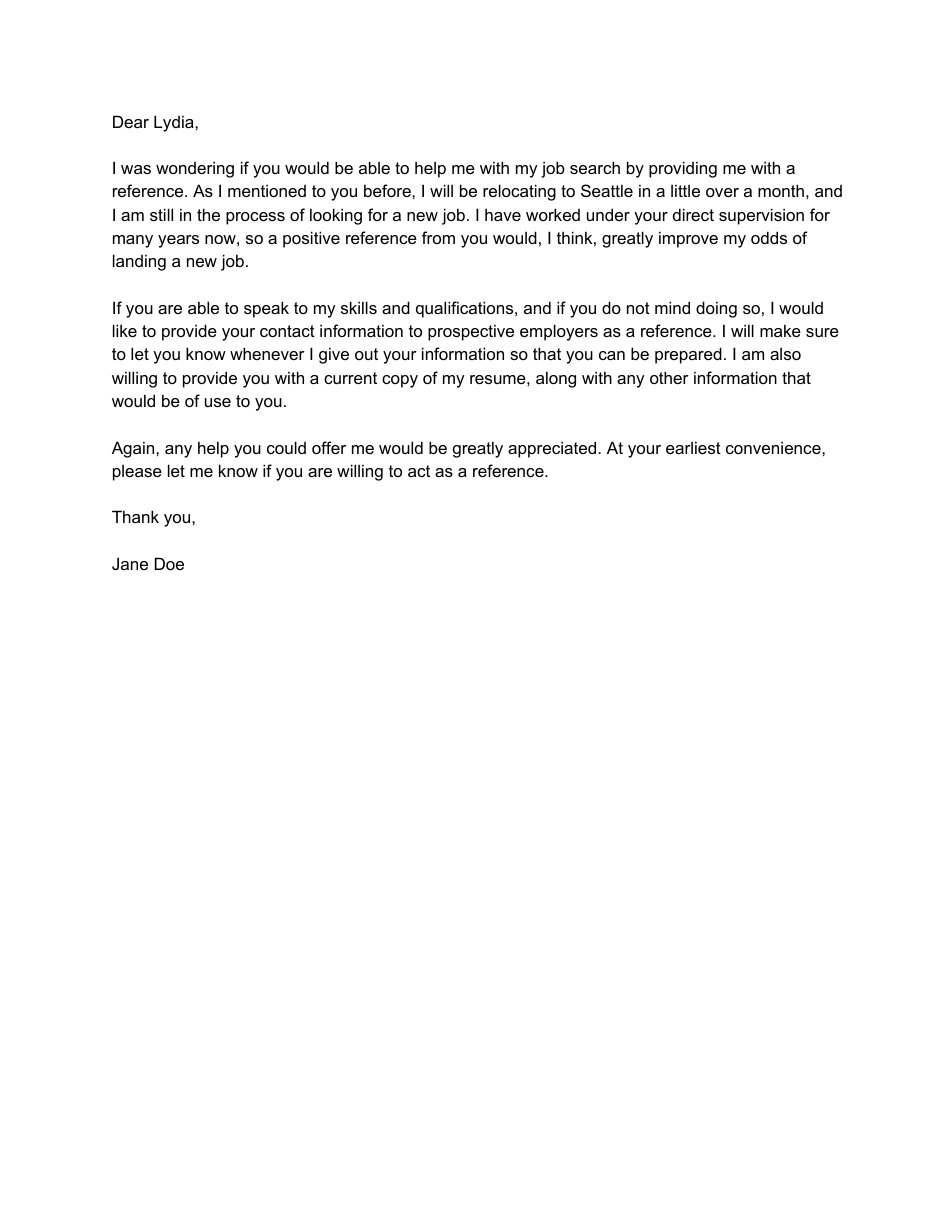 Dear Lydia,

I was wondering if you would be able to help me with my job search by providing me with a reference. As I mentioned to you before, I will be relocating to Seattle in a little over a month, and I am still in the process of looking for a new job. I have worked under your direct supervision for many years now, so a positive reference from you would, I think, greatly improve my odds of landing a new job.

If you are able to speak to my skills and qualifications, and if you do not mind doing so, I would like to provide your contact information to prospective employers as a reference. I will make sure to let you know whenever I give out your information so that you can be prepared. I am also willing to provide you with a current copy of my resume, along with any other information that would be of use to you.

Again, any help you could offer me would be greatly appreciated. At your earliest convenience, please let me know if you are willing to act as a reference.

Thank you,

Jane Doe